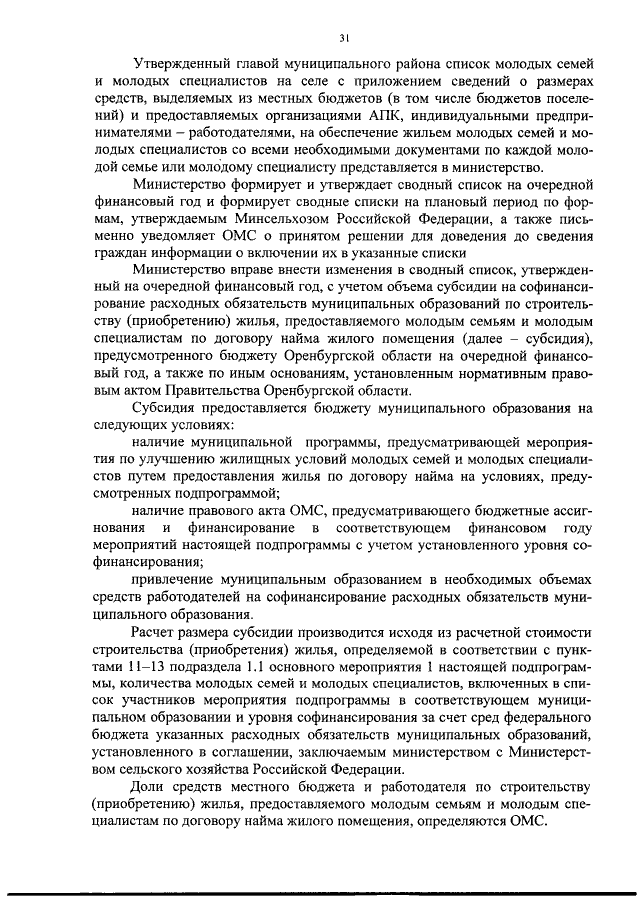 31

Утвержденный главой муниципального района список молодых семей и молодых специалистов на селе с приложением сведений о размерах средств, выделяемых из местных бюджетов (в том числе бюджетов поселений) и предоставляемых организациями АПК, индивидуальными предпринимателями – работодателями, на обеспечение жильем молодых семей и молодых специалистов со всеми необходимыми документами по каждой молодой семье или молодому специалисту представляется в министерство.

Министерство формирует и утверждает сводный список на очередной финансовый год и формирует сводные списки на плановый период по формам, утверждаемым Минсельхозом Российской Федерации, а также письменно уведомляет ОМС о принятом решении для доведения до сведения граждан информации о включении их в указанные списки

Министерство вправе внести изменения в сводный список, утвержденный на очередной финансовый год, с учетом объема субсидии на софинансирование расходных обязательств муниципальных образований по строительству (приобретению) жилья, предоставляемого молодым семьям и молодым специалистам по договору найма жилого помещения (далее – субсидия), предусмотренного бюджету Оренбургской области на очередной финансовый год, а также по иным основаниям, установленным нормативным правовым актом Правительства Оренбургской области.

Субсидия предоставляется бюджету муниципального образования на следующих условиях:

наличие муниципальной программы, предусматривающей мероприятия по улучшению жилищных условий молодых семей и молодых специалистов путем предоставления жилья по договору найма на условиях, предусмотренных подпрограммой;

наличие правового акта ОМС, предусматривающего бюджетные ассигнования и финансирование в соответствующем финансовом году мероприятий настоящей подпрограммы с учетом установленного уровня софинансирования;

привлечение муниципальным образованием в необходимых объемах средств работодателей на софинансирование расходных обязательств муниципального образования.

Расчет размера субсидии производится исходя из расчетной стоимости строительства (приобретения) жилья, определяемой в соответствии с пунктами 11–13 подраздела 1.1 основного мероприятия 1 настоящей подпрограммы, количества молодых семей и молодых специалистов, включенных в список участников мероприятия подпрограммы в соответствующем муниципальном образовании и уровня софинансирования за счет сред федерального бюджета указанных расходных обязательств муниципальных образований, установленного в соглашении, заключаемым министерством с Министерством сельского хозяйства Российской Федерации.

Доли средств местного бюджета и работодателя по строительству (приобретению) жилья, предоставляемого молодым семьям и молодым специалистам по договору найма жилого помещения, определяются ОМС.